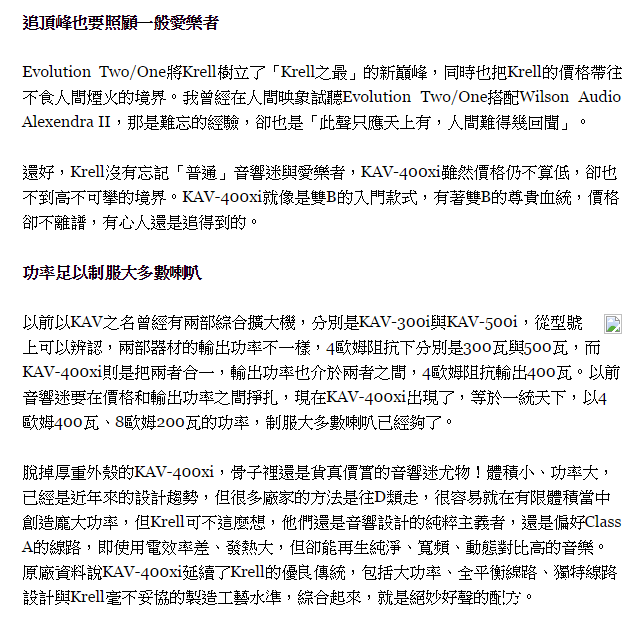 追頂峰也要照顧一般愛樂者

Evolution Two/One將Krell樹立了「Krell之最」的新巔峰，同時也把Krell的價格帶往不食人間煙火的境界。我曾經在人間映象試聽Evolution Two/One搭配Wilson Audio Alexendra II，那是難忘的經驗，卻也是「此聲只應天上有，人間難得幾回聞」。

還好，Krell沒有忘記「普通」音響迷與愛樂者，KAV-400xi雖然價格仍不算低，卻也不到高不可攀的境界。KAV-400xi就像是雙B的入門款式，有著雙B的尊貴血統，價格卻不離譜，有心人還是追得到的。

功率足以制服大多數喇叭

以前以KAV之名曾經有兩部綜合擴大機，分別是KAV-300i與KAV-500i，從型號上可以辨認，兩部器材的輸出功率不一樣，4歐姆阻抗下分別是300瓦與500瓦，而KAV-400xi則是把兩者合一，輸出功率也介於兩者之間，4歐姆阻抗輸出400瓦。以前音響迷要在價格和輸出功率之間掙扎，現在KAV-400xi出現了，等於一統天下，以4歐姆400瓦、8歐姆200瓦的功率，制服大多數喇叭已經夠了。

脫掉厚重外殼的KAV-400xi，骨子裡還是貨真價實的音響迷尤物！體積小、功率大，已經是近年來的設計趨勢，但很多廠家的方法是往D類走，很容易就在有限體積當中創造龐大功率，但Krell可不這麼想，他們還是音響設計的純粹主義者，還是偏好Class A的線路，即使用電效率差、發熱大，但卻能再生純淨、寬頻、動態對比高的音樂。原廠資料說KAV-400xi延續了Krell的優良傳統，包括大功率、全平衡線路、獨特線路設計與Krell毫不妥協的製造工藝水準，綜合起來，就是絕妙好聲的配方。